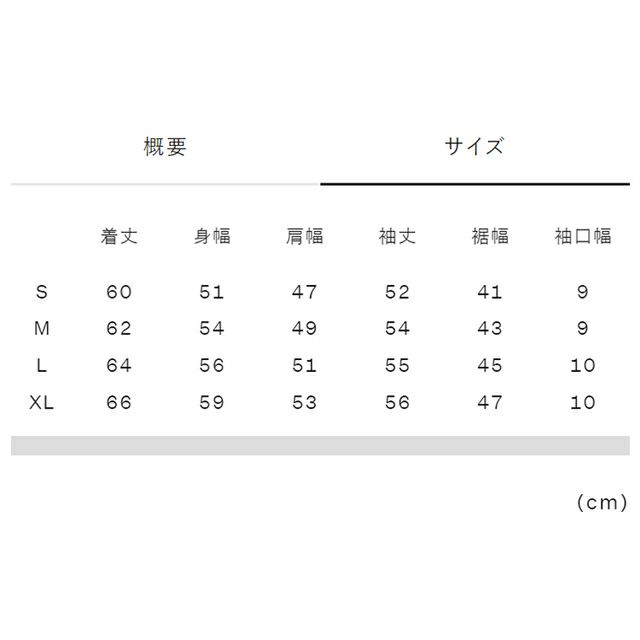 概要 サイズ

|  | 着丈 | 身幅 | 肩幅 | 袖丈 | 裾幅 | 袖口幅 |
|---|---|---|---|---|---|---|
| S | 60 | 51 | 47 | 52 | 41 | 9 |
| M | 62 | 54 | 49 | 54 | 43 | 9 |
| L | 64 | 56 | 51 | 55 | 45 | 10 |
| XL | 66 | 59 | 53 | 56 | 47 | 10 |

(cm)